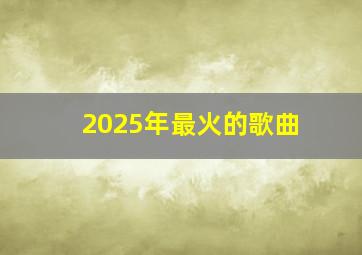 2025年最火的歌曲